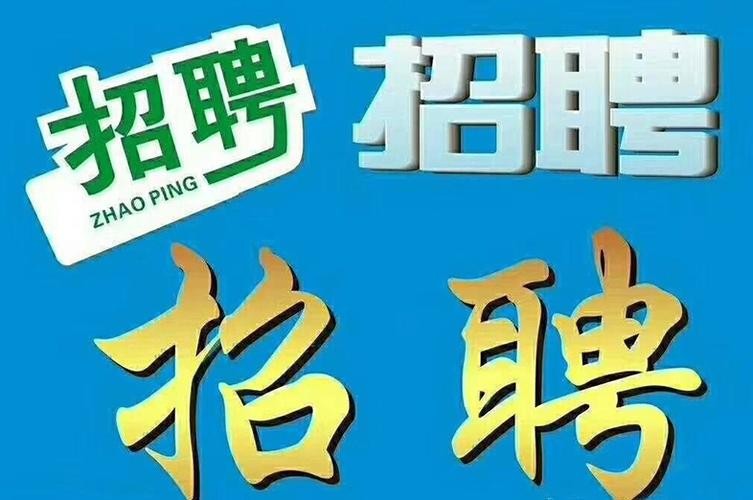 招聘
ZHAO PING

招聘

招聘